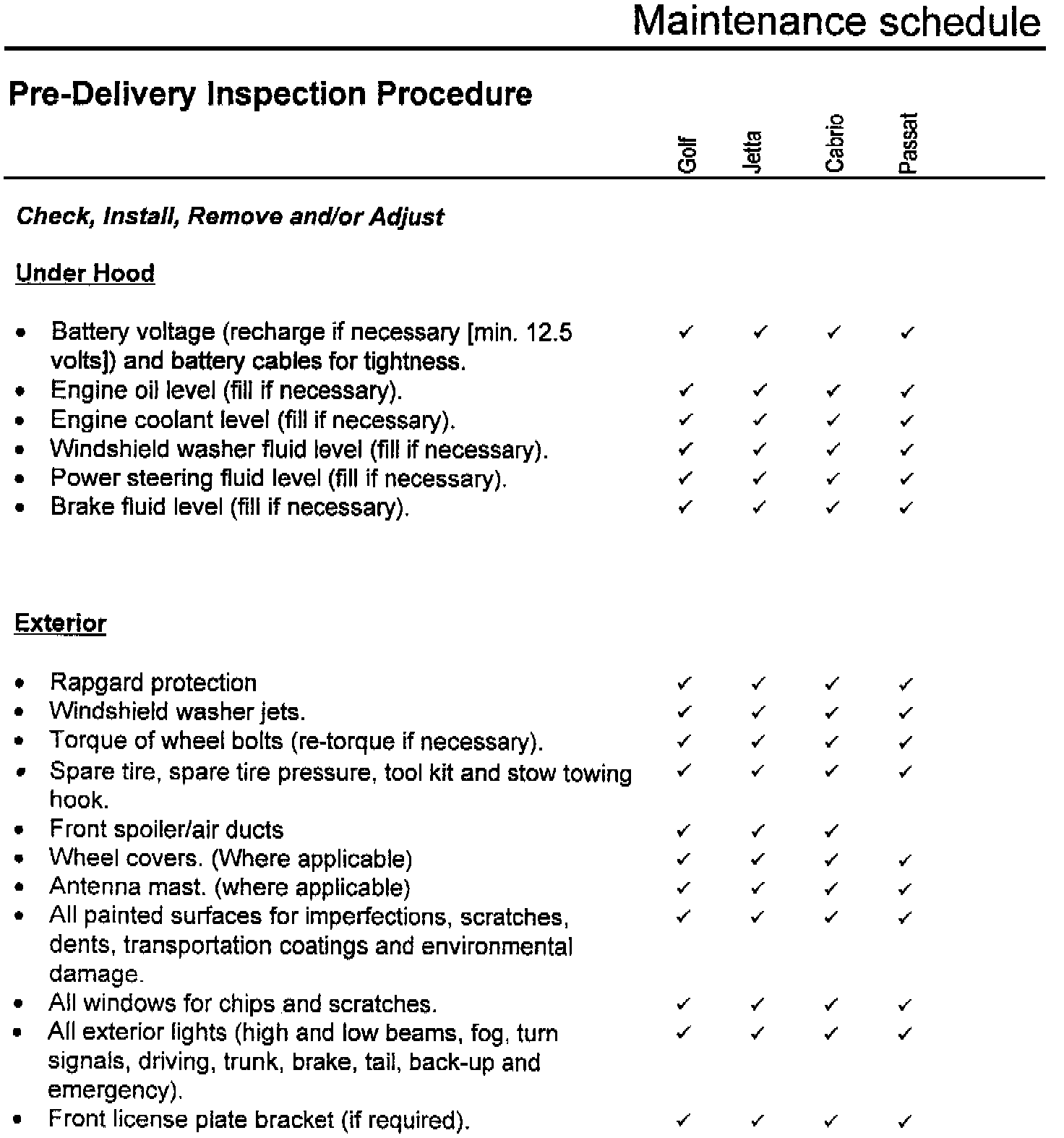 Maintenance schedule

Pre-Delivery Inspection Procedure

| | Golf | Jetta | Cabrio | Passat |
|---|---|---|---|---|
| ***Check, Install, Remove and/or Adjust*** | | | | |
| **Under Hood** | | | | |
| • Battery voltage (recharge if necessary [min. 12.5 volts]) and battery cables for tightness. | ✓ | ✓ | ✓ | ✓ |
| • Engine oil level (fill if necessary). | ✓ | ✓ | ✓ | ✓ |
| • Engine coolant level (fill if necessary). | ✓ | ✓ | ✓ | ✓ |
| • Windshield washer fluid level (fill if necessary). | ✓ | ✓ | ✓ | ✓ |
| • Power steering fluid level (fill if necessary). | ✓ | ✓ | ✓ | ✓ |
| • Brake fluid level (fill if necessary). | ✓ | ✓ | ✓ | ✓ |
| **Exterior** | | | | |
| • Rapgard protection | ✓ | ✓ | ✓ | ✓ |
| • Windshield washer jets. | ✓ | ✓ | ✓ | ✓ |
| • Torque of wheel bolts (re-torque if necessary). | ✓ | ✓ | ✓ | ✓ |
| • Spare tire, spare tire pressure, tool kit and stow towing hook. | ✓ | ✓ | ✓ | ✓ |
| • Front spoiler/air ducts | ✓ | ✓ | ✓ | |
| • Wheel covers. (Where applicable) | ✓ | ✓ | ✓ | ✓ |
| • Antenna mast. (where applicable) | ✓ | ✓ | ✓ | ✓ |
| • All painted surfaces for imperfections, scratches, dents, transportation coatings and environmental damage. | ✓ | ✓ | ✓ | ✓ |
| • All windows for chips and scratches. | ✓ | ✓ | ✓ | ✓ |
| • All exterior lights (high and low beams, fog, turn signals, driving, trunk, brake, tail, back-up and emergency). | ✓ | ✓ | ✓ | ✓ |
| • Front license plate bracket (if required). | ✓ | ✓ | ✓ | ✓ |